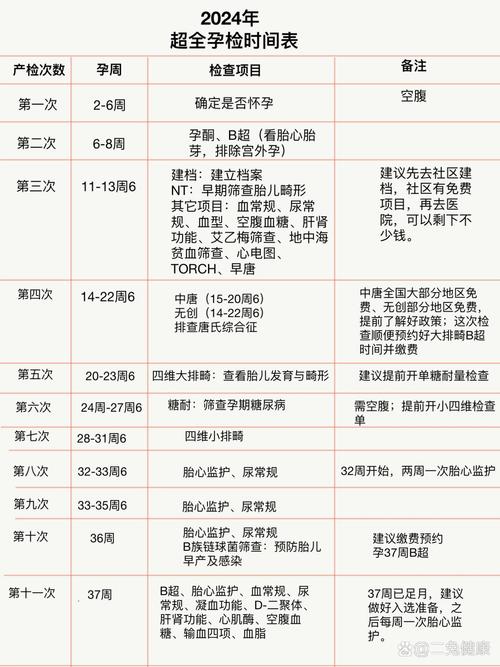 2024年
超全孕检时间表

| 产检次数 | 孕周 | 检查项目 | 备注 |
|---|---|---|---|
| 第一次 | 2-6周 | 确定是否怀孕 | 空腹 |
| 第二次 | 6-8周 | 孕酮、B超（看胎心胎芽，排除宫外孕） | |
| 第三次 | 11-13周6 | 建档：建立档案 NT：早期筛查胎儿畸形 其它项目：血常规、尿常规、血型、空腹血糖、肝肾功能、艾乙梅筛查、地中海贫血筛查、心电图、TORCH、早唐 | 建议先去社区建档，社区有免费项目，再去医院，可以剩下不少钱。 |
| 第四次 | 14-22周6 | 中唐（15-20周6） 无创（14-22周6） 排查唐氏综合征 | 中唐全国大部分地区免费、无创部分地区免费，提前了解好政策；这次检查顺便预约好大排畸B超时间并缴费 |
| 第五次 | 20-23周6 | 四维大排畸：查看胎儿发育与畸形 | 建议提前开单糖耐量检查 |
| 第六次 | 24周-27周6 | 糖耐：筛查孕期糖尿病 | 需空腹；提前开小四维检查单 |
| 第七次 | 28-31周6 | 四维小排畸 | |
| 第八次 | 32-33周6 | 胎心监护、尿常规 | 32周开始，两周一次胎心监护 |
| 第九次 | 33-35周6 | 胎心监护、尿常规 | |
| 第十次 | 36周 | 胎心监护、尿常规 B族链球菌筛查：预防胎儿早产及感染 | 建议缴费预约孕37周B超 |
| 第十一次 | 37周 | B超、胎心监护、血常规、尿常规、凝血功能、D-二聚体、肝肾功能、心肌酶、空腹血糖、输血四项、血脂 | 37周已足月，建议做好入选准备，之后每周一次胎心监护。 |

@二兔健康